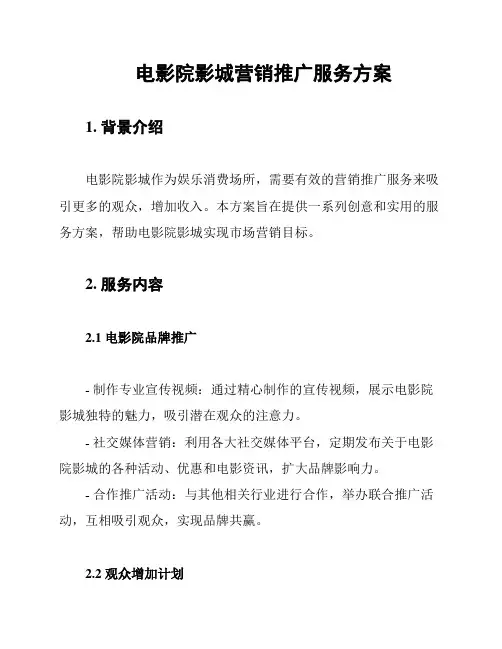 电影院影城营销推广服务方案

1. 背景介绍

电影院影城作为娱乐消费场所，需要有效的营销推广服务来吸引更多的观众，增加收入。本方案旨在提供一系列创意和实用的服务方案，帮助电影院影城实现市场营销目标。

2. 服务内容

2.1 电影院品牌推广

- 制作专业宣传视频：通过精心制作的宣传视频，展示电影院影城独特的魅力，吸引潜在观众的注意力。

- 社交媒体营销：利用各大社交媒体平台，定期发布关于电影院影城的各种活动、优惠和电影资讯，扩大品牌影响力。

- 合作推广活动：与其他相关行业进行合作，举办联合推广活动，互相吸引观众，实现品牌共赢。

2.2 观众增加计划